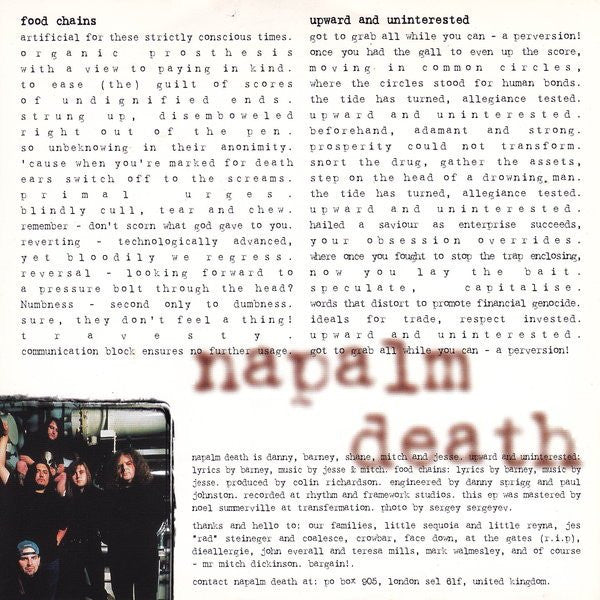 food chains

artificial for these strictly conscious times. organic prosthesis with a view to paying in kind. to ease (the) guilt of scores of undignified ends. strung up, disemboweled right out of the pen. so unbeknowing in their anonimity. 'cause when you're marked for death ears switch off to the screams. primal urges. blindly cull, tear and chew. remember - don't scorn what god gave to you. reverting - technologically advanced, yet bloodily we regress. reversal - looking forward to a pressure bolt through the head? Numbness - second only to dumbness. sure, they don't feel a thing! travesty. communication block ensures no further usage.

upward and uninterested

got to grab all while you can - a perversion! once you had the gall to even up the score, moving in common circles, where the circles stood for human bonds. the tide has turned, allegiance tested. upward and uninterested. beforehand, adamant and strong. prosperity could not transform. snort the drug, gather the assets, step on the head of a drowning man. the tide has turned, allegiance tested. upward and uninterested. hailed a saviour as enterprise succeeds, your obsession overrides. where once you fought to stop the trap enclosing, now you lay the bait. speculate, capitalise. words that distort to promote financial genocide. ideals for trade, respect invested. upward and uninterested. got to grab all while you can - a perversion!

napalm death

napalm death is danny, barney, shane, mitch and jesse. upward and uninterested: lyrics by barney, music by jesse & mitch. food chains: lyrics by barney, music by jesse. produced by colin richardson. engineered by danny sprigg and paul johnston. recorded at rhythm and framework studios. this ep was mastered by noel summerville at transfermation. photo by sergey sergeyev.

thanks and hello to: our families, little sequoia and little reyna, jes "rad" steineger and coalesce, crowbar, face down, at the gates (r.i.p), dieallergie, john everall and teresa mills, mark walmesley, and of course - mr mitch dickinson. bargain!.

contact napalm death at: po box 905, london se1 6lf, united kingdom.